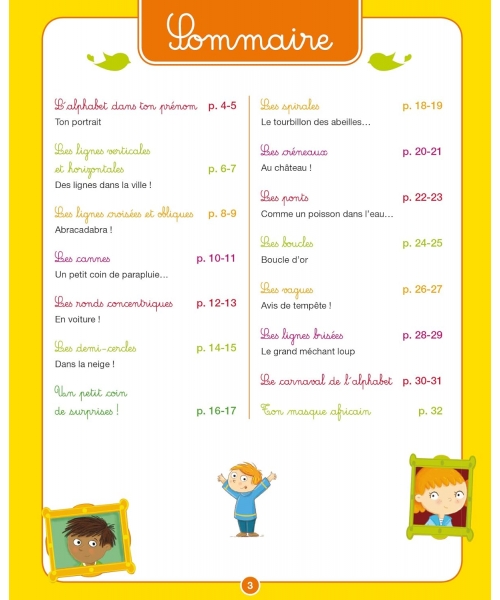 Sommaire

L'alphabet dans ton prénom p. 4-5
Ton portrait

Les lignes verticales et horizontales p. 6-7
Des lignes dans la ville !

Les lignes croisées et obliques p. 8-9
Abracadabra !

Les cannes p. 10-11
Un petit coin de parapluie…

Les ronds concentriques p. 12-13
En voiture !

Les demi-cercles p. 14-15
Dans la neige !

Un petit coin de surprises ! p. 16-17

Les spirales p. 18-19
Le tourbillon des abeilles…

Les créneaux p. 20-21
Au château !

Les ponts p. 22-23
Comme un poisson dans l'eau…

Les boucles p. 24-25
Boucle d'or

Les vagues p. 26-27
Avis de tempête !

Les lignes brisées p. 28-29
Le grand méchant loup

Le carnaval de l'alphabet p. 30-31

Ton masque africain p. 32

3